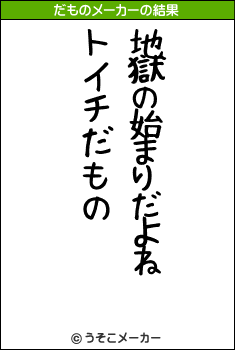 だものメーカーの結果

地獄の始まりだよね
トイチだもの

© うそこメーカー